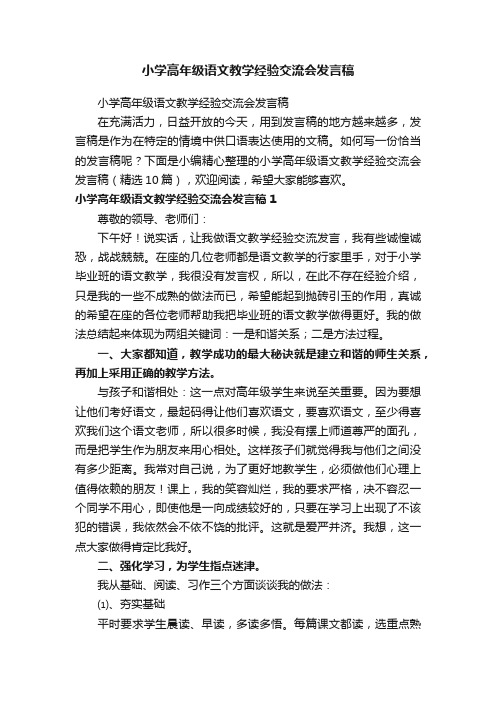 小学高年级语文教学经验交流会发言稿

小学高年级语文教学经验交流会发言稿

在充满活力，日益开放的今天，用到发言稿的地方越来越多，发言稿是作为在特定的情境中供口语表达使用的文稿。如何写一份恰当的发言稿呢？下面是小编精心整理的小学高年级语文教学经验交流会发言稿（精选10篇），欢迎阅读，希望大家能够喜欢。

小学高年级语文教学经验交流会发言稿1

尊敬的领导、老师们：

下午好！说实话，让我做语文教学经验交流发言，我有些诚惶诚恐，战战兢兢。在座的几位老师都是语文教学的行家里手，对于小学毕业班的语文教学，我很没有发言权，所以，在此不存在经验介绍，只是我的一些不成熟的做法而已，希望能起到抛砖引玉的作用，真诚的希望在座的各位老师帮助我把毕业班的语文教学做得更好。我的做法总结起来体现为两组关键词：一是和谐关系；二是方法过程。

一、大家都知道，教学成功的最大秘诀就是建立和谐的师生关系，再加上采用正确的教学方法。

与孩子和谐相处：这一点对高年级学生来说至关重要。因为要想让他们考好语文，最起码得让他们喜欢语文，要喜欢语文，至少得喜欢我们这个语文老师，所以很多时候，我没有摆上师道尊严的面孔，而是把学生作为朋友来用心相处。这样孩子们就觉得我与他们之间没有多少距离。我常对自己说，为了更好地教学生，必须做他们心理上值得依赖的朋友！课上，我的笑容灿烂，我的要求严格，决不容忍一个同学不用心，即使他是一向成绩较好的，只要在学习上出现了不该犯的错误，我依然会不依不饶的批评。这就是爱严并济。我想，这一点大家做得肯定比我好。

二、强化学习，为学生指点迷津。

我从基础、阅读、习作三个方面谈谈我的做法：

(1)、夯实基础

平时要求学生晨读、早读，多读多悟。每篇课文都读，选重点熟